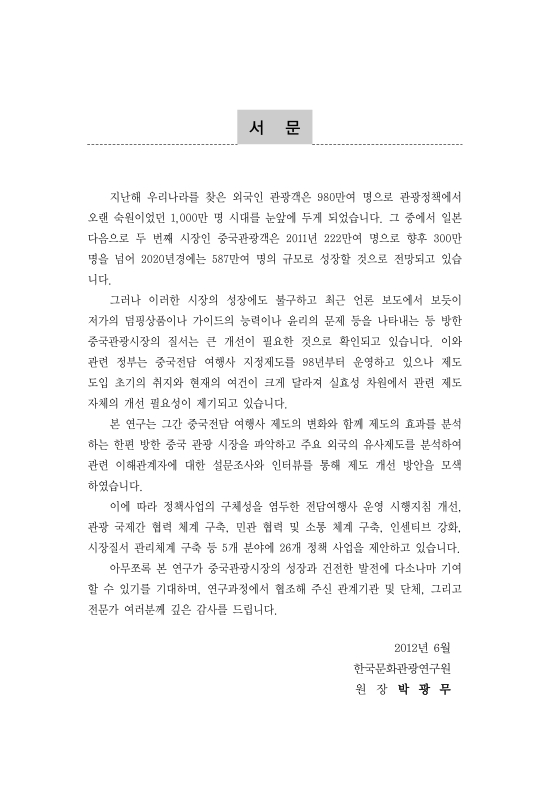 서 문

지난해 우리나라를 찾은 외국인 관광객은 980만여 명으로 관광정책에서 오랜 숙원이었던 1,000만 명 시대를 눈앞에 두게 되었습니다. 그 중에서 일본 다음으로 두 번째 시장인 중국관광객은 2011년 222만여 명으로 향후 300만 명을 넘어 2020년경에는 587만여 명의 규모로 성장할 것으로 전망되고 있습니다.

그러나 이러한 시장의 성장에도 불구하고 최근 언론 보도에서 보듯이 저가의 덤핑상품이나 가이드의 능력이나 윤리의 문제 등을 나타내는 등 방한 중국관광시장의 질서는 큰 개선이 필요한 것으로 확인되고 있습니다. 이와 관련 정부는 중국전담 여행사 지정제도를 98년부터 운영하고 있으나 제도 도입 초기의 취지와 현재의 여건이 크게 달라져 실효성 차원에서 관련 제도 자체의 개선 필요성이 제기되고 있습니다.

본 연구는 그간 중국전담 여행사 제도의 변화와 함께 제도의 효과를 분석하는 한편 방한 중국 관광 시장을 파악하고 주요 외국의 유사제도를 분석하여 관련 이해관계자에 대한 설문조사와 인터뷰를 통해 제도 개선 방안을 모색하였습니다.

이에 따라 정책사업의 구체성을 염두한 전담여행사 운영 시행지침 개선, 관광 국제간 협력 체계 구축, 민관 협력 및 소통 체계 구축, 인센티브 강화, 시장질서 관리체계 구축 등 5개 분야에 26개 정책 사업을 제안하고 있습니다.

아무쪼록 본 연구가 중국관광시장의 성장과 건전한 발전에 다소나마 기여할 수 있기를 기대하며, 연구과정에서 협조해 주신 관계기관 및 단체, 그리고 전문가 여러분께 깊은 감사를 드립니다.

2012년 6월
한국문화관광연구원
원 장 박 광 무